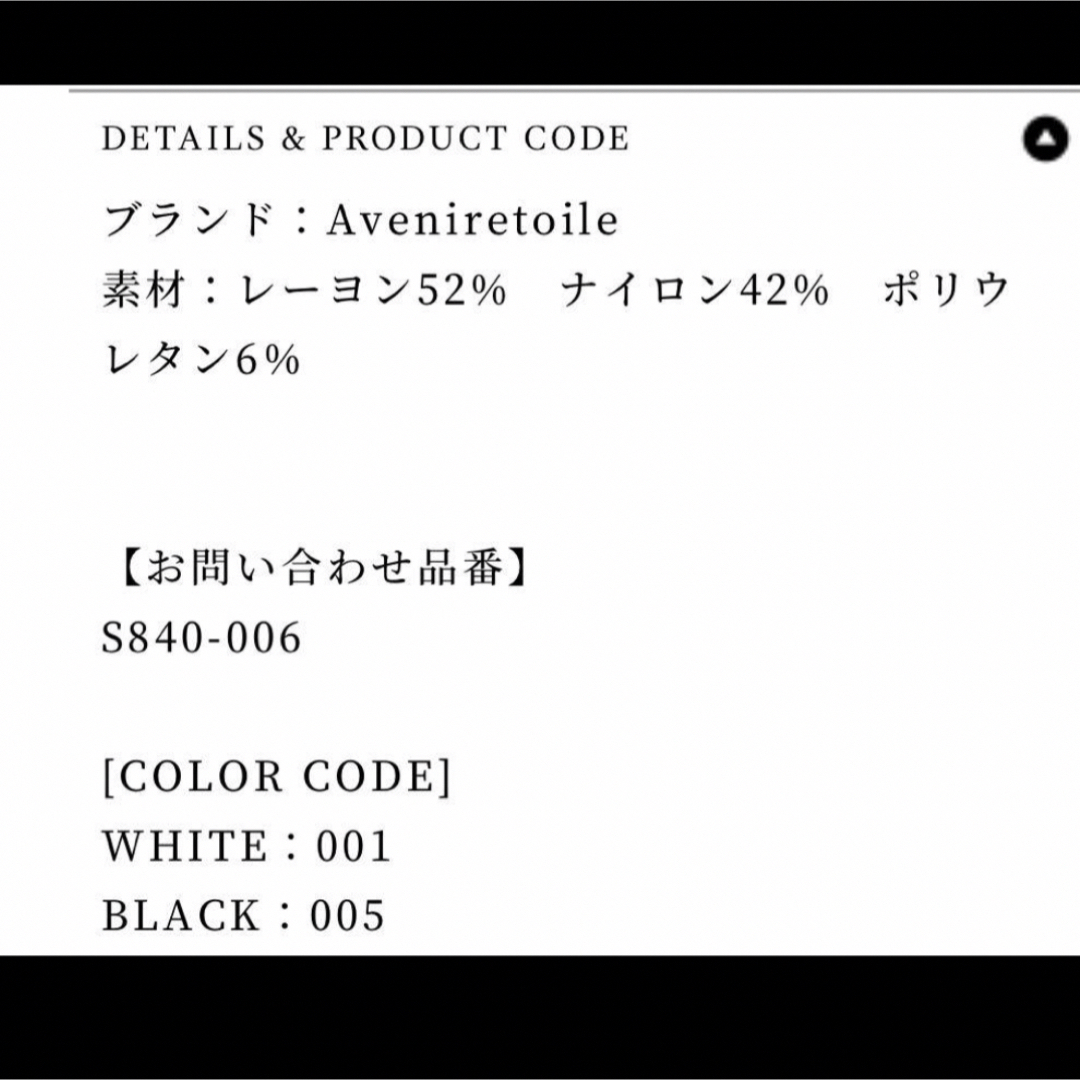 DETAILS & PRODUCT CODE

ブランド：Aveniretoile
素材：レーヨン52%　ナイロン42%　ポリウレタン6%

【お問い合わせ品番】
S840-006

[COLOR CODE]
WHITE：001
BLACK：005